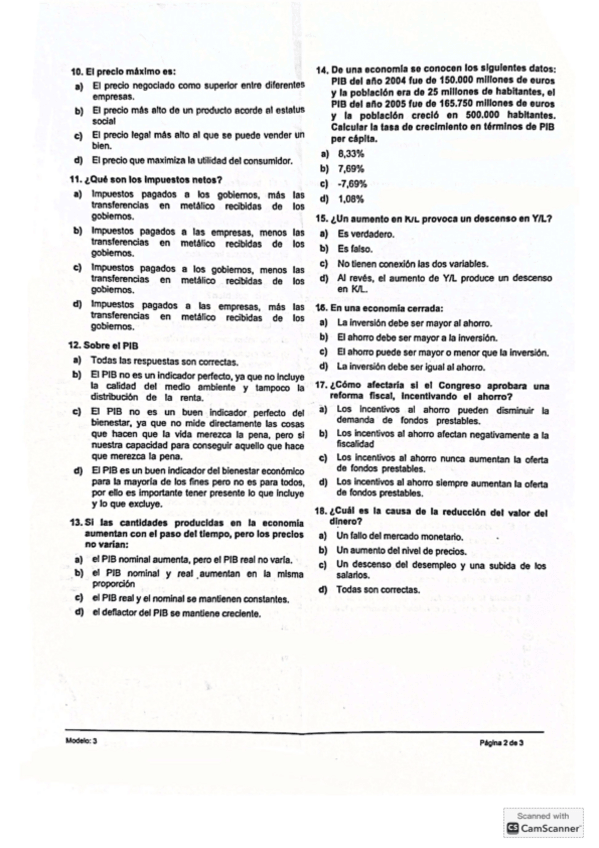 10. El precio máximo es:

a) El precio negociado como superior entre diferentes empresas.

b) El precio más alto de un producto acorde al estatus social

c) El precio legal más alto al que se puede vender un bien.

d) El precio que maximiza la utilidad del consumidor.

11. ¿Qué son los impuestos netos?

a) Impuestos pagados a los gobiernos, más las transferencias en metálico recibidas de los gobiernos.

b) Impuestos pagados a las empresas, menos las transferencias en metálico recibidas de los gobiernos.

c) Impuestos pagados a los gobiernos, menos las transferencias en metálico recibidas de los gobiernos.

d) Impuestos pagados a las empresas, más las transferencias en metálico recibidas de los gobiernos.

12. Sobre el PIB

a) Todas las respuestas son correctas.

b) El PIB no es un indicador perfecto, ya que no incluye la calidad del medio ambiente y tampoco la distribución de la renta.

c) El PIB no es un buen indicador perfecto del bienestar, ya que no mide directamente las cosas que hacen que la vida merezca la pena, pero sí nuestra capacidad para conseguir aquello que hace que merezca la pena.

d) El PIB es un buen indicador del bienestar económico para la mayoría de los fines pero no es para todos, por ello es importante tener presente lo que incluye y lo que excluye.

13. Si las cantidades producidas en la economía aumentan con el paso del tiempo, pero los precios no varían:

a) el PIB nominal aumenta, pero el PIB real no varía.

b) el PIB nominal y real aumentan en la misma proporción

c) el PIB real y el nominal se mantienen constantes.

d) el deflactor del PIB se mantiene creciente.

14. De una economía se conocen los siguientes datos: PIB del año 2004 fue de 150.000 millones de euros y la población era de 25 millones de habitantes, el PIB del año 2005 fue de 165.750 millones de euros y la población creció en 500.000 habitantes. Calcular la tasa de crecimiento en términos de PIB per cápita.

a) 8,33%

b) 7,69%

c) -7,69%

d) 1,08%

15. ¿Un aumento en K/L provoca un descenso en Y/L?

a) Es verdadero.

b) Es falso.

c) No tienen conexión las dos variables.

d) Al revés, el aumento de Y/L produce un descenso en K/L.

16. En una economía cerrada:

a) La inversión debe ser mayor al ahorro.

b) El ahorro debe ser mayor a la inversión.

c) El ahorro puede ser mayor o menor que la inversión.

d) La inversión debe ser igual al ahorro.

17. ¿Cómo afectaría si el Congreso aprobara una reforma fiscal, incentivando el ahorro?

a) Los incentivos al ahorro pueden disminuir la demanda de fondos prestables.

b) Los incentivos al ahorro afectan negativamente a la fiscalidad

c) Los incentivos al ahorro nunca aumentan la oferta de fondos prestables.

d) Los incentivos al ahorro siempre aumentan la oferta de fondos prestables.

18. ¿Cuál es la causa de la reducción del valor del dinero?

a) Un fallo del mercado monetario.

b) Un aumento del nivel de precios.

c) Un descenso del desempleo y una subida de los salarios.

d) Todas son correctas.

Modelo: 3

Página 2 de 3

Scanned with CamScanner